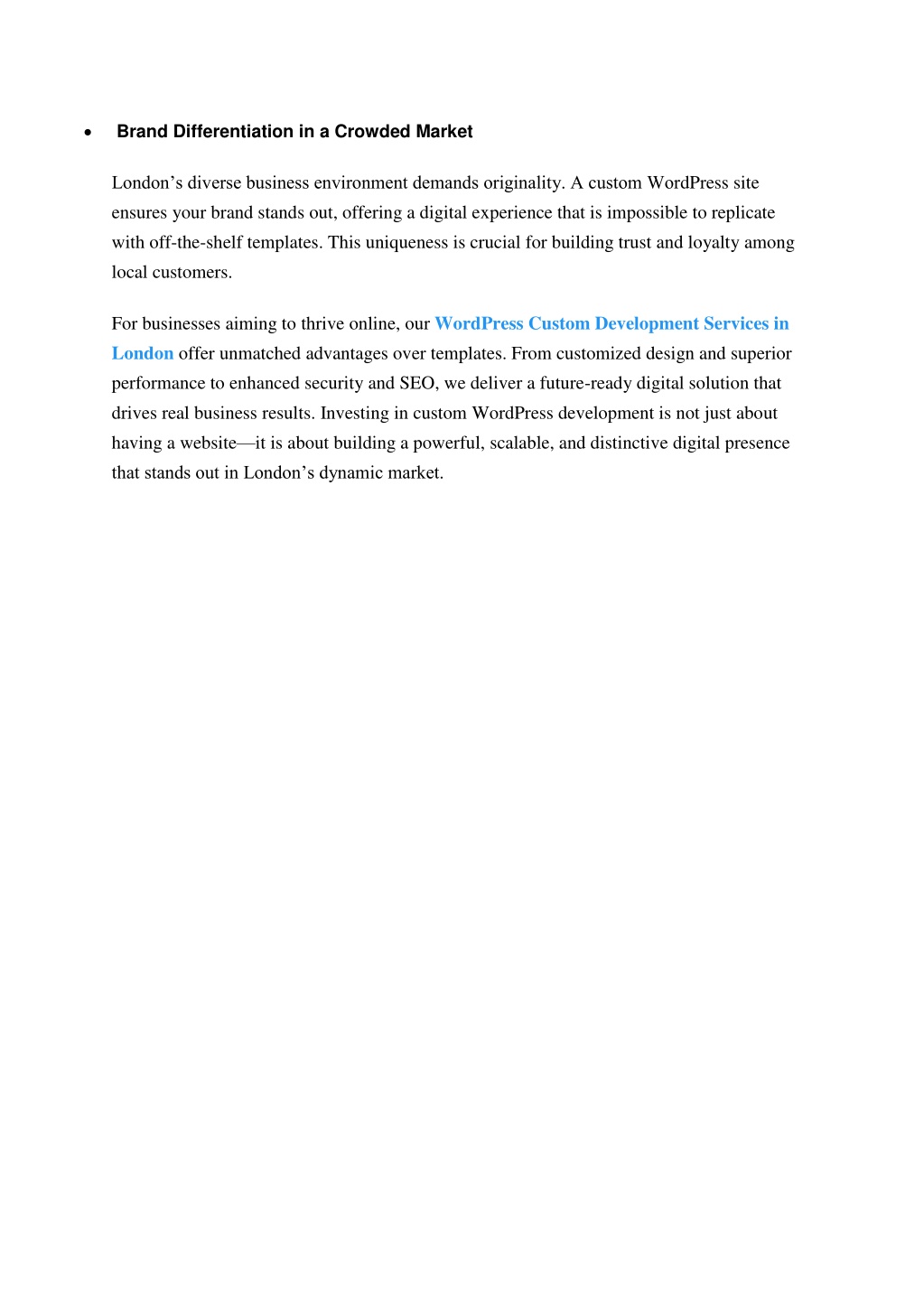 • Brand Differentiation in a Crowded Market

London’s diverse business environment demands originality. A custom WordPress site ensures your brand stands out, offering a digital experience that is impossible to replicate with off-the-shelf templates. This uniqueness is crucial for building trust and loyalty among local customers.

For businesses aiming to thrive online, our WordPress Custom Development Services in London offer unmatched advantages over templates. From customized design and superior performance to enhanced security and SEO, we deliver a future-ready digital solution that drives real business results. Investing in custom WordPress development is not just about having a website—it is about building a powerful, scalable, and distinctive digital presence that stands out in London’s dynamic market.